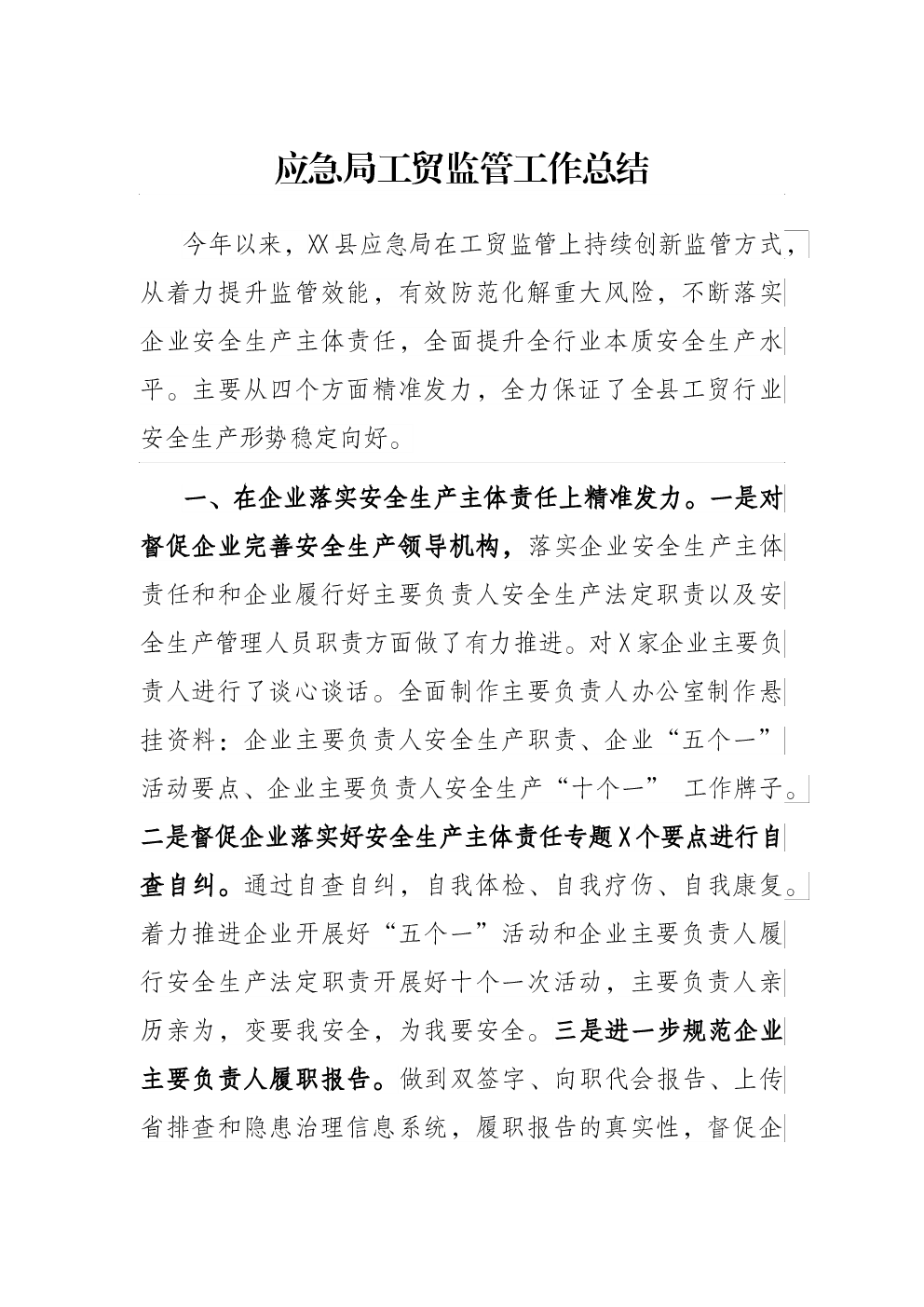 应急局工贸监管工作总结

今年以来，XX县应急局在工贸监管上持续创新监管方式，从着力提升监管效能，有效防范化解重大风险，不断落实企业安全生产主体责任，全面提升全行业本质安全生产水平。主要从四个方面精准发力，全力保证了全县工贸行业安全生产形势稳定向好。

一、在企业落实安全生产主体责任上精准发力。一是对督促企业完善安全生产领导机构，落实企业安全生产主体责任和和企业履行好主要负责人安全生产法定职责以及安全生产管理人员职责方面做了有力推进。对X家企业主要负责人进行了谈心谈话。全面制作主要负责人办公室制作悬挂资料：企业主要负责人安全生产职责、企业“五个一”活动要点、企业主要负责人安全生产“十个一” 工作牌子。二是督促企业落实好安全生产主体责任专题X个要点进行自查自纠。通过自查自纠，自我体检、自我疗伤、自我康复。着力推进企业开展好“五个一”活动和企业主要负责人履行安全生产法定职责开展好十个一次活动，主要负责人亲历亲为，变要我安全，为我要安全。三是进一步规范企业主要负责人履职报告。做到双签字、向职代会报告、上传省排查和隐患治理信息系统，履职报告的真实性，督促企